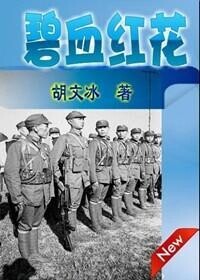 碧血红花

胡文冰　著

New